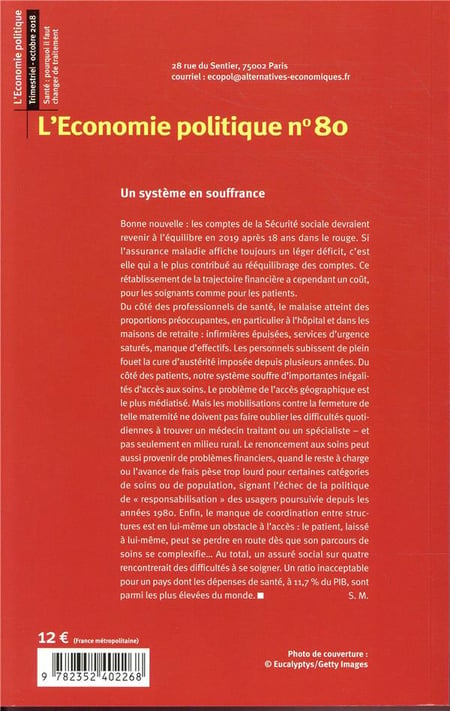 L'Economie politique
Trimestriel - octobre 2018
Santé : pourquoi il faut changer de traitement

28 rue du Sentier, 75002 Paris
courriel : ecopol@alternatives-economiques.fr

L'Economie politique n° 80

Un système en souffrance

Bonne nouvelle : les comptes de la Sécurité sociale devraient revenir à l'équilibre en 2019 après 18 ans dans le rouge. Si l'assurance maladie affiche toujours un léger déficit, c'est elle qui a le plus contribué au rééquilibrage des comptes. Ce rétablissement de la trajectoire financière a cependant un coût, pour les soignants comme pour les patients.
Du côté des professionnels de santé, le malaise atteint des proportions préoccupantes, en particulier à l'hôpital et dans les maisons de retraite : infirmières épuisées, services d'urgence saturés, manque d'effectifs. Les personnels subissent de plein fouet la cure d'austérité imposée depuis plusieurs années. Du côté des patients, notre système souffre d'importantes inégalités d'accès aux soins. Le problème de l'accès géographique est le plus médiatisé. Mais les mobilisations contre la fermeture de telle maternité ne doivent pas faire oublier les difficultés quotidiennes à trouver un médecin traitant ou un spécialiste – et pas seulement en milieu rural. Le renoncement aux soins peut aussi provenir de problèmes financiers, quand le reste à charge ou l'avance de frais pèse trop lourd pour certaines catégories de soins ou de population, signant l'échec de la politique de « responsabilisation » des usagers poursuivie depuis les années 1980. Enfin, le manque de coordination entre structures est en lui-même un obstacle à l'accès : le patient, laissé à lui-même, peut se perdre en route dès que son parcours de soins se complexifie... Au total, un assuré social sur quatre rencontrerait des difficultés à se soigner. Un ratio inacceptable pour un pays dont les dépenses de santé, à 11,7 % du PIB, sont parmi les plus élevées du monde. ■ S. M.

12 € (France métropolitaine)

9 782352 402268

Photo de couverture :
© Eucalyptys/Getty Images